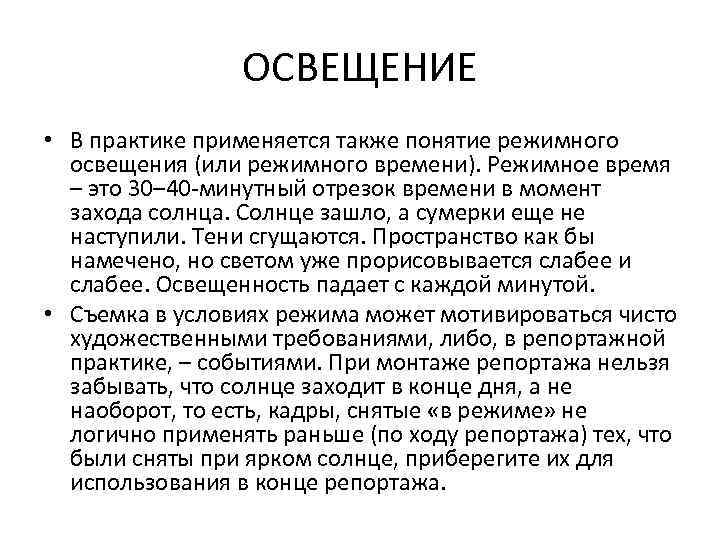 ОСВЕЩЕНИЕ

• В практике применяется также понятие режимного освещения (или режимного времени). Режимное время – это 30–40-минутный отрезок времени в момент захода солнца. Солнце зашло, а сумерки еще не наступили. Тени сгущаются. Пространство как бы намечено, но светом уже прорисовывается слабее и слабее. Освещенность падает с каждой минутой.

• Съемка в условиях режима может мотивироваться чисто художественными требованиями, либо, в репортажной практике, – событиями. При монтаже репортажа нельзя забывать, что солнце заходит в конце дня, а не наоборот, то есть, кадры, снятые «в режиме» не логично применять раньше (по ходу репортажа) тех, что были сняты при ярком солнце, приберегите их для использования в конце репортажа.